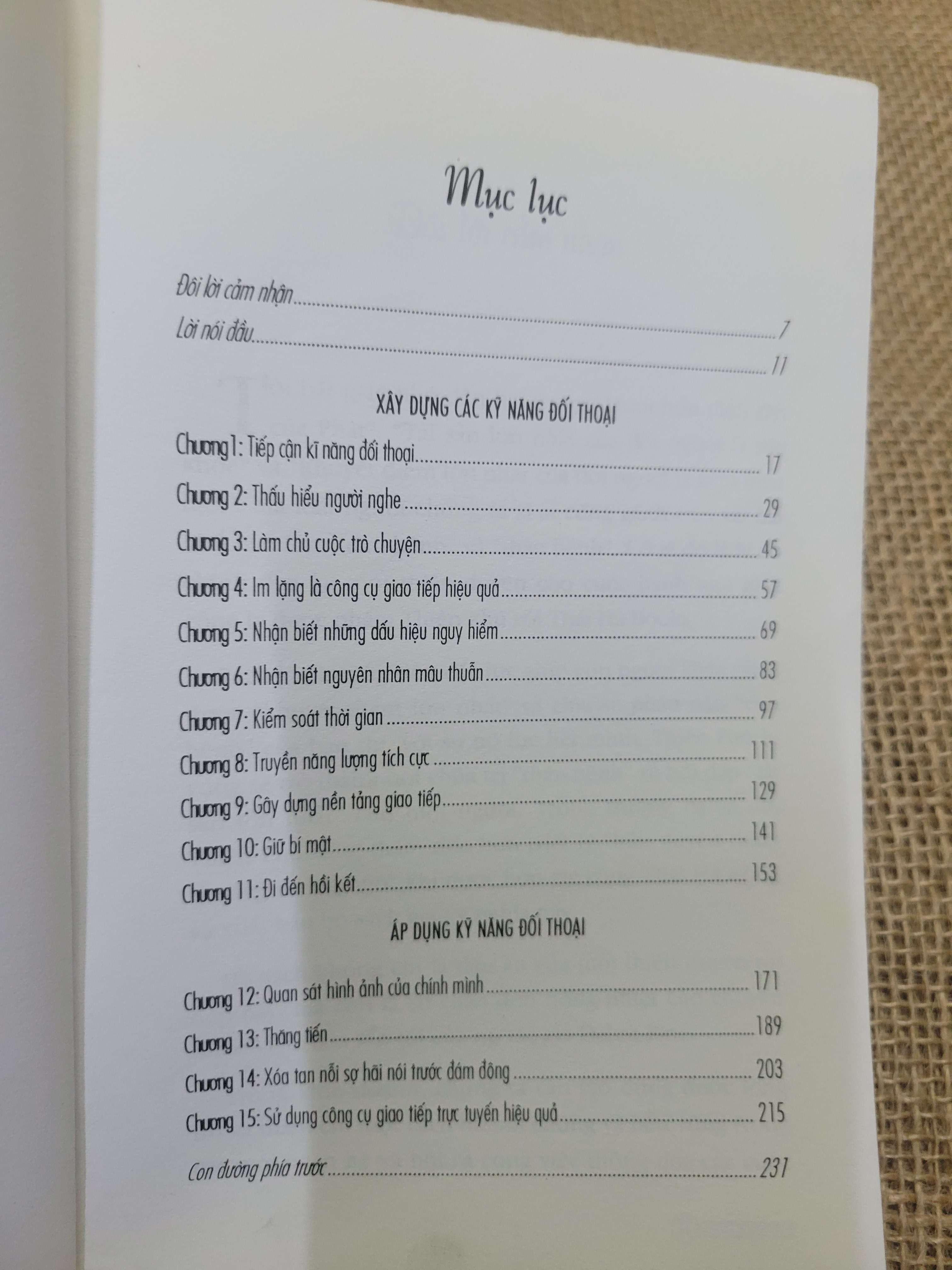 Mục lục

Đôi lời cảm nhận 7
Lời nói đầu 11

XÂY DỰNG CÁC KỸ NĂNG ĐỐI THOẠI

Chương 1: Tiếp cận kĩ năng đối thoại 17
Chương 2: Thấu hiểu người nghe 29
Chương 3: Làm chủ cuộc trò chuyện 45
Chương 4: Im lặng là công cụ giao tiếp hiệu quả 57
Chương 5: Nhận biết những dấu hiệu nguy hiểm 69
Chương 6: Nhận biết nguyên nhân mâu thuẫn 83
Chương 7: Kiểm soát thời gian 97
Chương 8: Truyền năng lượng tích cực 111
Chương 9: Gây dựng nền tảng giao tiếp 129
Chương 10: Giữ bí mật 141
Chương 11: Đi đến hồi kết 153

ÁP DỤNG KỸ NĂNG ĐỐI THOẠI

Chương 12: Quan sát hình ảnh của chính mình 171
Chương 13: Thăng tiến 189
Chương 14: Xóa tan nỗi sợ hãi nói trước đám đông 203
Chương 15: Sử dụng công cụ giao tiếp trực tuyến hiệu quả 215

Con đường phía trước 231